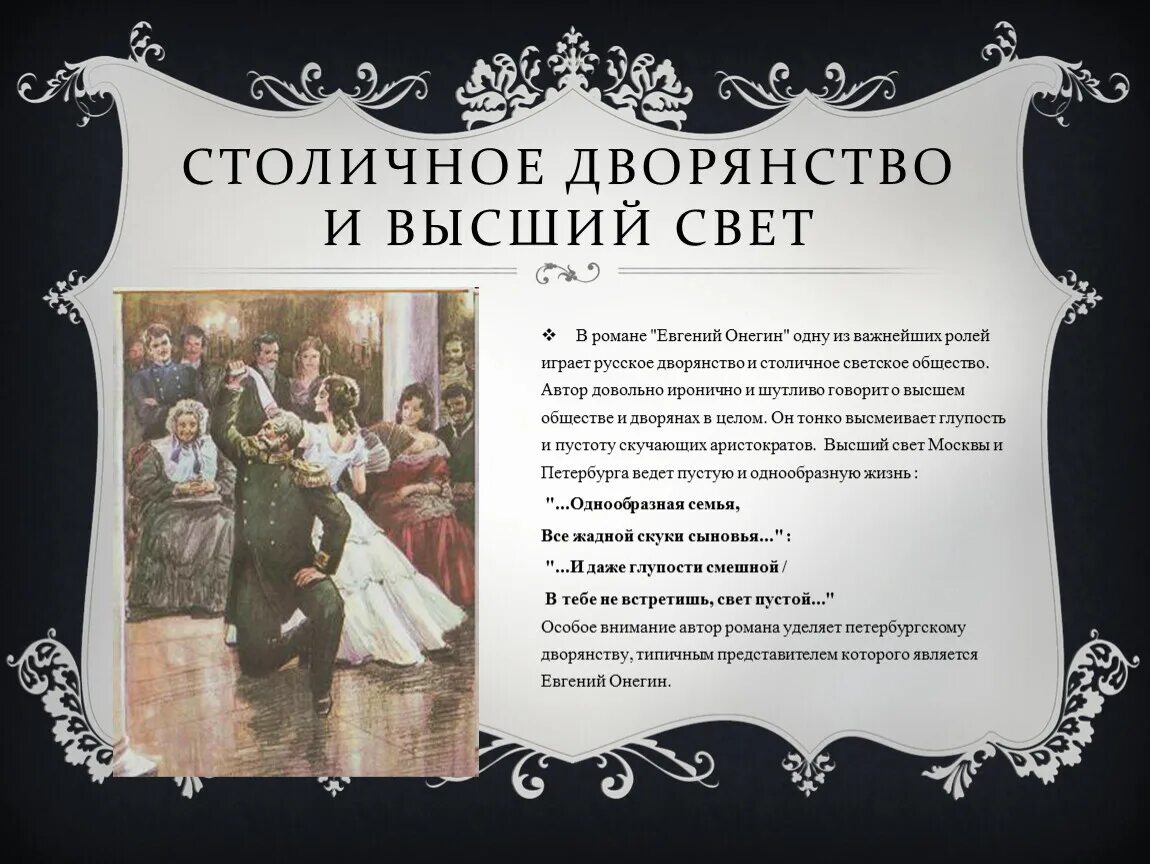 СТОЛИЧНОЕ ДВОРЯНСТВО И ВЫСШИЙ СВЕТ

❖ В романе "Евгений Онегин" одну из важнейших ролей играет русское дворянство и столичное светское общество. Автор довольно иронично и шутливо говорит о высшем обществе и дворянах в целом. Он тонко высмеивает глупость и пустоту скучающих аристократов. Высший свет Москвы и Петербурга ведет пустую и однообразную жизнь :

"...Однообразная семья,

Все жадной скуки сыновья..." :

"...И даже глупости смешной /

В тебе не встретишь, свет пустой..."

Особое внимание автор романа уделяет петербургскому дворянству, типичным представителем которого является Евгений Онегин.